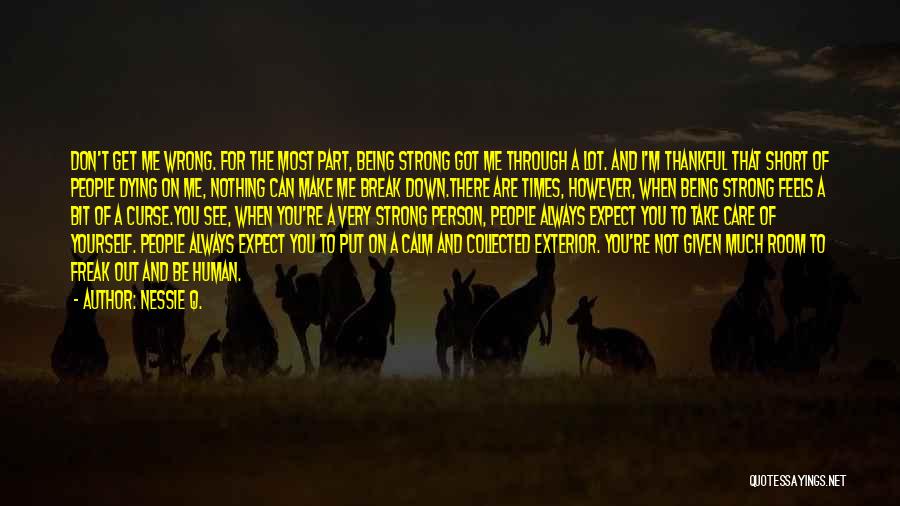 DON'T GET ME WRONG. FOR THE MOST PART, BEING STRONG GOT ME THROUGH A LOT. AND I'M THANKFUL THAT SHORT OF PEOPLE DYING ON ME, NOTHING CAN MAKE ME BREAK DOWN.THERE ARE TIMES, HOWEVER, WHEN BEING STRONG FEELS A BIT OF A CURSE.YOU SEE, WHEN YOU'RE A VERY STRONG PERSON, PEOPLE ALWAYS EXPECT YOU TO TAKE CARE OF YOURSELF. PEOPLE ALWAYS EXPECT YOU TO PUT ON A CALM AND COLLECTED EXTERIOR. YOU'RE NOT GIVEN MUCH ROOM TO FREAK OUT AND BE HUMAN.

- AUTHOR: NESSIE Q.

QUOTESSAYINGS.NET